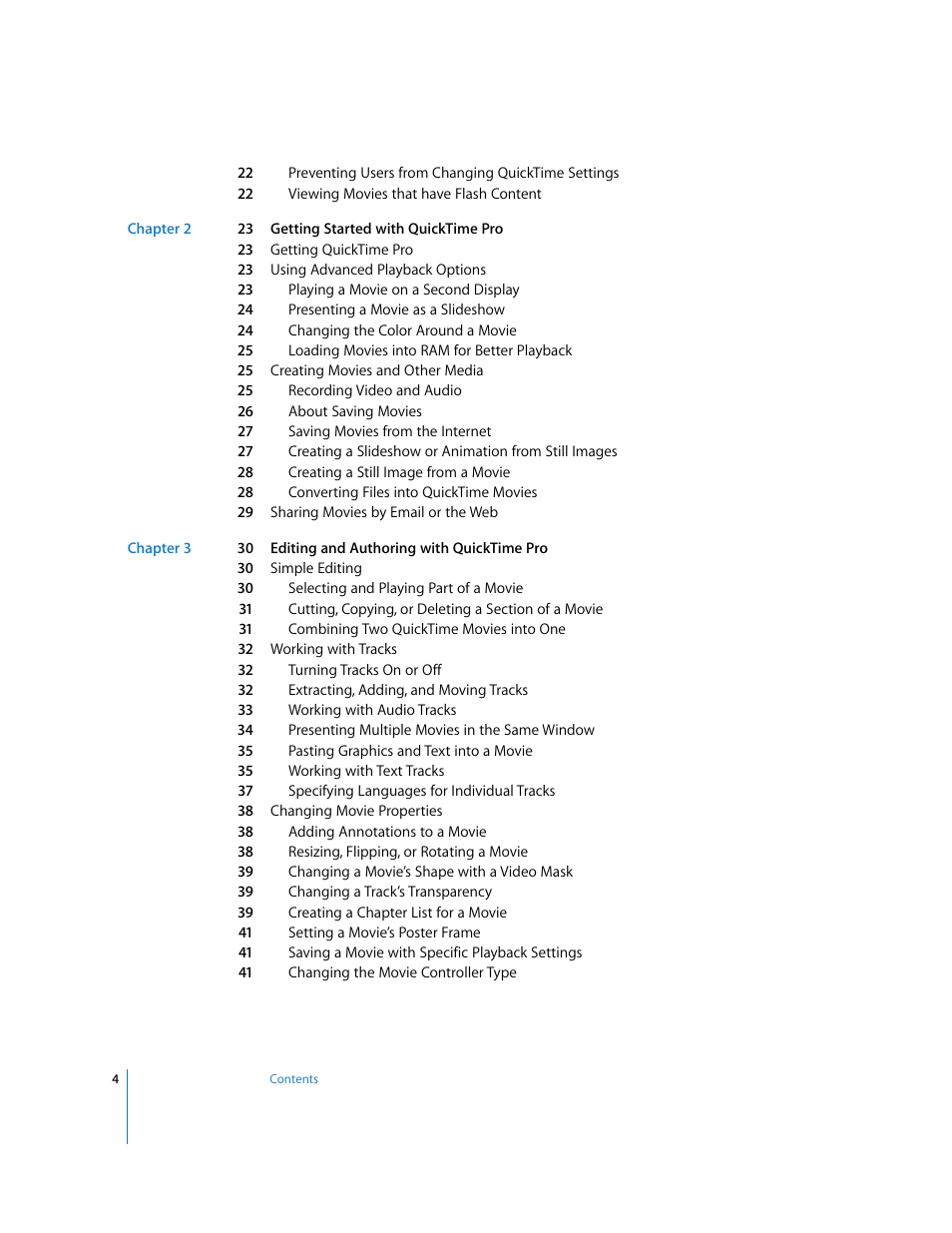 22 Preventing Users from Changing QuickTime Settings
22 Viewing Movies that have Flash Content

Chapter 2
23 Getting Started with QuickTime Pro
23 Getting QuickTime Pro
23 Using Advanced Playback Options
23 Playing a Movie on a Second Display
24 Presenting a Movie as a Slideshow
24 Changing the Color Around a Movie
25 Loading Movies into RAM for Better Playback
25 Creating Movies and Other Media
25 Recording Video and Audio
26 About Saving Movies
27 Saving Movies from the Internet
27 Creating a Slideshow or Animation from Still Images
28 Creating a Still Image from a Movie
28 Converting Files into QuickTime Movies
29 Sharing Movies by Email or the Web

Chapter 3
30 Editing and Authoring with QuickTime Pro
30 Simple Editing
30 Selecting and Playing Part of a Movie
31 Cutting, Copying, or Deleting a Section of a Movie
31 Combining Two QuickTime Movies into One
32 Working with Tracks
32 Turning Tracks On or Off
32 Extracting, Adding, and Moving Tracks
33 Working with Audio Tracks
34 Presenting Multiple Movies in the Same Window
35 Pasting Graphics and Text into a Movie
35 Working with Text Tracks
37 Specifying Languages for Individual Tracks
38 Changing Movie Properties
38 Adding Annotations to a Movie
38 Resizing, Flipping, or Rotating a Movie
39 Changing a Movie's Shape with a Video Mask
39 Changing a Track's Transparency
39 Creating a Chapter List for a Movie
41 Setting a Movie's Poster Frame
41 Saving a Movie with Specific Playback Settings
41 Changing the Movie Controller Type

4 Contents